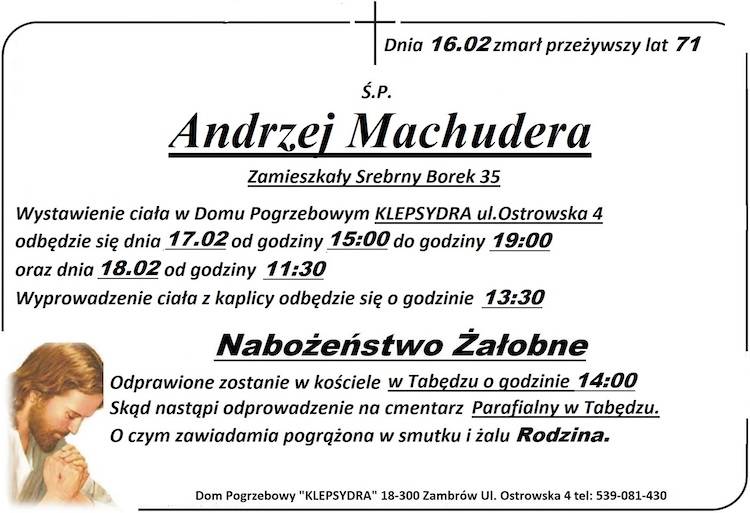 Dnia 16.02 zmarł przeżywszy lat 71

Ś.P.

Andrzej Machudera

Zamieszkały Srebrny Borek 35

Wystawienie ciała w Domu Pogrzebowym KLEPSYDRA ul.Ostrowska 4 odbędzie się dnia 17.02 od godziny 15:00 do godziny 19:00 oraz dnia 18.02 od godziny 11:30
Wyprowadzenie ciała z kaplicy odbędzie się o godzinie 13:30

Nabożeństwo Żałobne

Odprawione zostanie w kościele w Tabędzu o godzinie 14:00
Skąd nastąpi odprowadzenie na cmentarz Parafialny w Tabędzu.
O czym zawiadamia pogrążona w smutku i żalu Rodzina.

Dom Pogrzebowy "KLEPSYDRA" 18-300 Zambrów Ul. Ostrowska 4 tel: 539-081-430